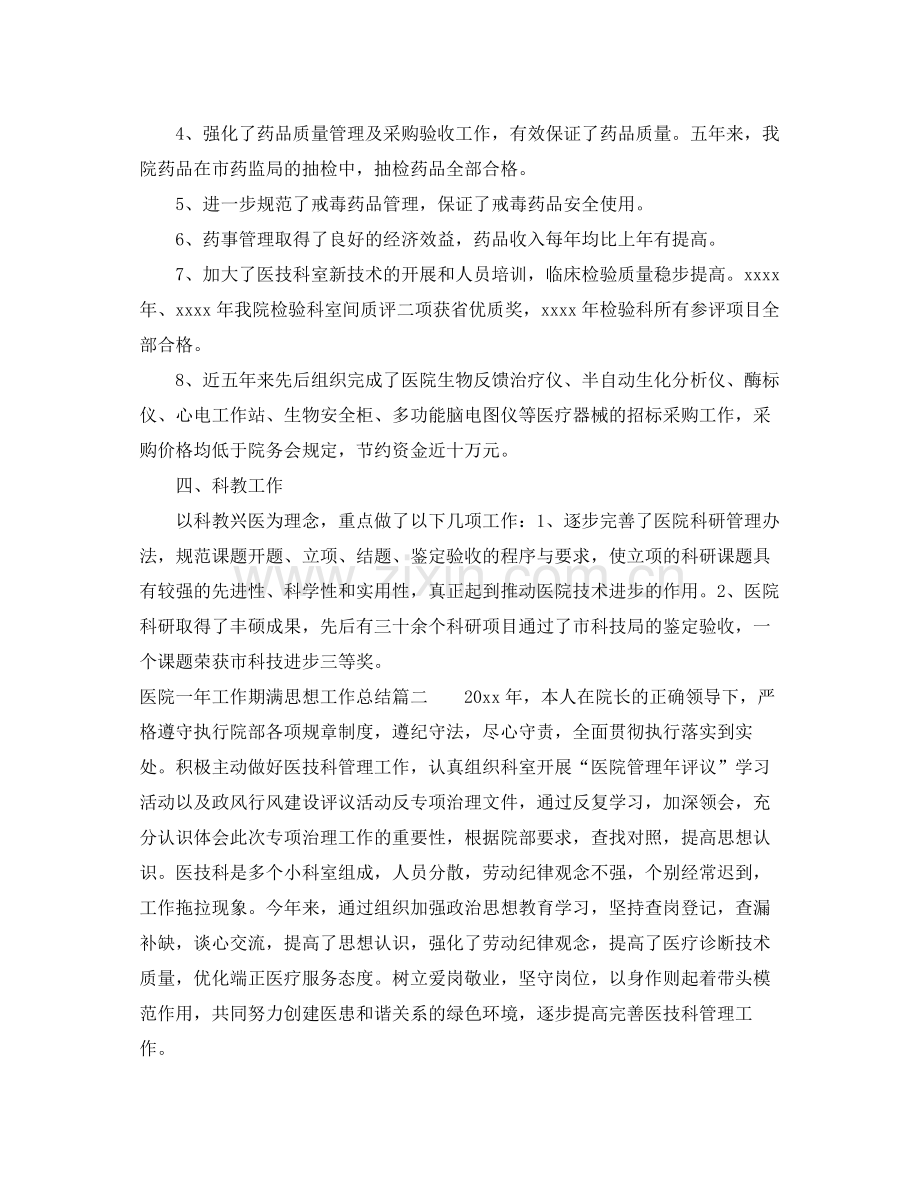 4、强化了药品质量管理及采购验收工作，有效保证了药品质量。五年来，我院药品在市药监局的抽检中，抽检药品全部合格。

5、进一步规范了戒毒药品管理，保证了戒毒药品安全使用。

6、药事管理取得了良好的经济效益，药品收入每年均比上年有提高。

7、加大了医技科室新技术的开展和人员培训，临床检验质量稳步提高。xxxx年、xxxx年我院检验科室间质评二项获省优质奖，xxxx年检验科所有参评项目全部合格。

8、近五年来先后组织完成了医院生物反馈治疗仪、半自动生化分析仪、酶标仪、心电工作站、生物安全柜、多功能脑电图仪等医疗器械的招标采购工作，采购价格均低于院务会规定，节约资金近十万元。

四、科教工作

以科教兴医为理念，重点做了以下几项工作：1、逐步完善了医院科研管理办法，规范课题开题、立项、结题、鉴定验收的程序与要求，使立项的科研课题具有较强的先进性、科学性和实用性，真正起到推动医院技术进步的作用。2、医院科研取得了丰硕成果，先后有三十余个科研项目通过了市科技局的鉴定验收，一个课题荣获市科技进步三等奖。

医院一年工作期满思想工作总结篇二 20xx年，本人在院长的正确领导下，严格遵守执行院部各项规章制度，遵纪守法，尽心守责，全面贯彻执行落实到实处。积极主动做好医技科管理工作，认真组织科室开展“医院管理年评议”学习活动以及政风行风建设评议活动反专项治理文件，通过反复学习，加深领会，充分认识体会此次专项治理工作的重要性，根据院部要求，查找对照，提高思想认识。医技科是多个小科室组成，人员分散，劳动纪律观念不强，个别经常迟到，工作拖拉现象。今年来，通过组织加强政治思想教育学习，坚持查岗登记，查漏补缺，谈心交流，提高了思想认识，强化了劳动纪律观念，提高了医疗诊断技术质量，优化端正医疗服务态度。树立爱岗敬业，坚守岗位，以身作则起着带头模范作用，共同努力创建医患和谐关系的绿色环境，逐步提高完善医技科管理工作。

www.zixin.com.cn